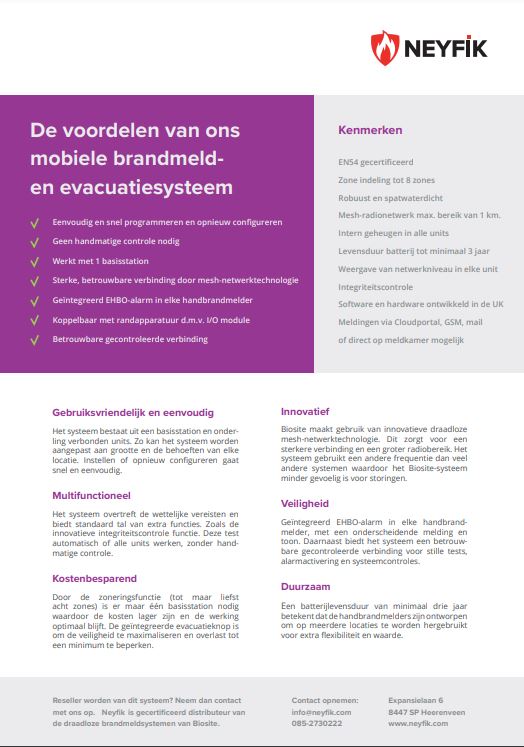 NEYFİK

De voordelen van ons mobiele brandmeld- en evacuatiesysteem

Eenvoudig en snel programmeren en opnieuw configureren
Geen handmatige controle nodig
Werkt met 1 basisstation
Sterke, betrouwbare verbinding door mesh-netwerktechnologie
Geïntegreerd EHBO-alarm in elke handbrandmelder
Koppelbaar met randapparatuur d.m.v. I/O module
Betrouwbare gecontroleerde verbinding

Kenmerken

EN54 gecertificeerd
Zone indeling tot 8 zones
Robuust en spatwaterdicht
Mesh-radionetwerk max. bereik van 1 km.
Intern geheugen in alle units
Levensduur batterij tot minimaal 3 jaar
Weergave van netwerkniveau in elke unit
Integriteitscontrole
Software en hardware ontwikkeld in de UK
Meldingen via Cloudportal, GSM, mail of direct op meldkamer mogelijk

Gebruiksvriendelijk en eenvoudig

Het systeem bestaat uit een basisstation en onderling verbonden units. Zo kan het systeem worden aangepast aan grootte en de behoeften van elke locatie. Instellen of opnieuw configureren gaat snel en eenvoudig.

Multifunctioneel

Het systeem overtreft de wettelijke vereisten en biedt standaard tal van extra functies. Zoals de innovatieve integriteitscontrole functie. Deze test automatisch of alle units werken, zonder handmatige controle.

Kostenbesparend

Door de zoneringsfunctie (tot maar liefst acht zones) is er maar één basisstation nodig waardoor de kosten lager zijn en de werking optimaal blijft. De geïntegreerde evacuatieknop is om de veiligheid te maximaliseren en overlast tot een minimum te beperken.

Innovatief

Biosite maakt gebruik van innovatieve draadloze mesh-netwerktechnologie. Dit zorgt voor een sterkere verbinding en een groter radiobereik. Het systeem gebruikt een andere frequentie dan veel andere systemen waardoor het Biosite-systeem minder gevoelig is voor storingen.

Veiligheid

Geïntegreerd EHBO-alarm in elke handbrandmelder, met een onderscheidende melding en toon. Daarnaast biedt het systeem een betrouwbare gecontroleerde verbinding voor stille tests, alarmactivering en systeemcontroles.

Duurzaam

Een batterijlevensduur van minimaal drie jaar betekent dat de handbrandmelders zijn ontworpen om op meerdere locaties te worden hergebruikt voor extra flexibiliteit en waarde.

Reseller worden van dit systeem? Neem dan contact met ons op. Neyfik is gecertificeerd distributeur van de draadloze brandmeldsystemen van Biosite.

Contact opnemen:
info@neyfik.com
085-2730222

Expansielaan 6
8447 SP Heerenveen
www.neyfik.com